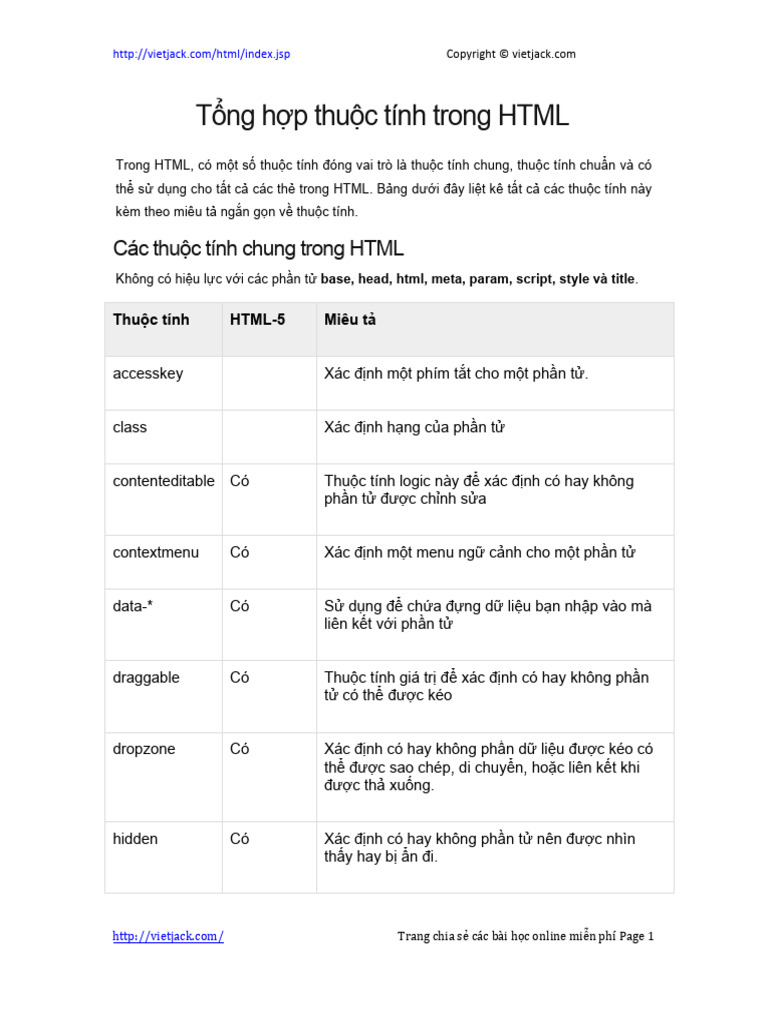 http://vietjack.com/html/index.jsp Copyright © vietjack.com

Tổng hợp thuộc tính trong HTML

Trong HTML, có một số thuộc tính đóng vai trò là thuộc tính chung, thuộc tính chuẩn và có thể sử dụng cho tất cả các thẻ trong HTML. Bảng dưới đây liệt kê tất cả các thuộc tính này kèm theo miêu tả ngắn gọn về thuộc tính.

Các thuộc tính chung trong HTML

Không có hiệu lực với các phần tử base, head, html, meta, param, script, style và title.

| Thuộc tính | HTML-5 | Miêu tả |
|---|---|---|
| accesskey | | Xác định một phím tắt cho một phần tử. |
| class | | Xác định hạng của phần tử |
| contenteditable | Có | Thuộc tính logic này để xác định có hay không phần tử được chỉnh sửa |
| contextmenu | Có | Xác định một menu ngữ cảnh cho một phần tử |
| data-* | Có | Sử dụng để chứa đựng dữ liệu bạn nhập vào mà liên kết với phần tử |
| draggable | Có | Thuộc tính giá trị để xác định có hay không phần tử có thể được kéo |
| dropzone | Có | Xác định có hay không phần dữ liệu được kéo có thể được sao chép, di chuyển, hoặc liên kết khi được thả xuống. |
| hidden | Có | Xác định có hay không phần tử nên được nhìn thấy hay bị ẩn đi. |

http://vietjack.com/ Trang chia sẻ các bài học online miễn phí Page 1